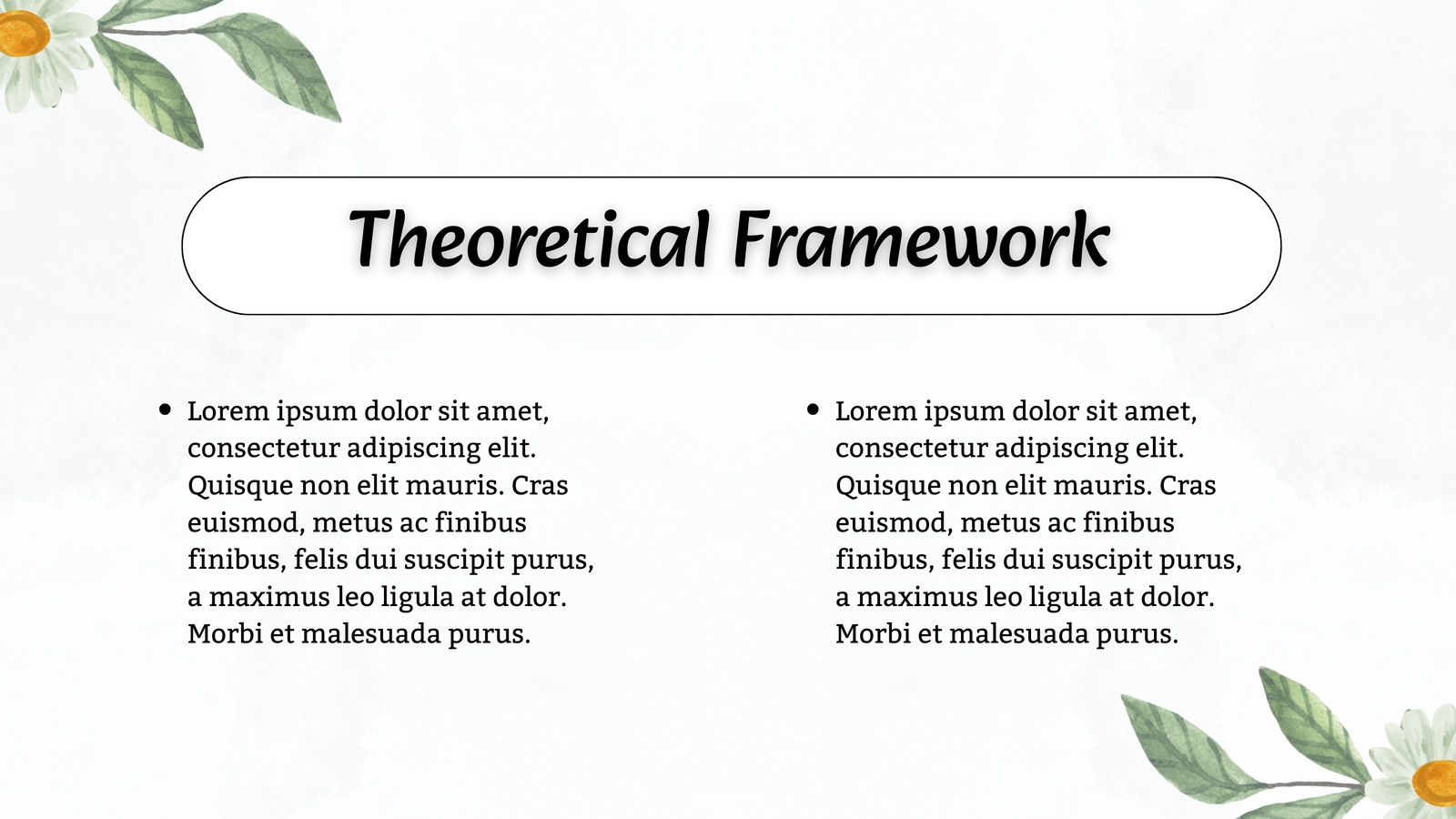 Theoretical Framework

• Lorem ipsum dolor sit amet, consectetur adipiscing elit. Quisque non elit mauris. Cras euismod, metus ac finibus finibus, felis dui suscipit purus, a maximus leo ligula at dolor. Morbi et malesuada purus.

• Lorem ipsum dolor sit amet, consectetur adipiscing elit. Quisque non elit mauris. Cras euismod, metus ac finibus finibus, felis dui suscipit purus, a maximus leo ligula at dolor. Morbi et malesuada purus.